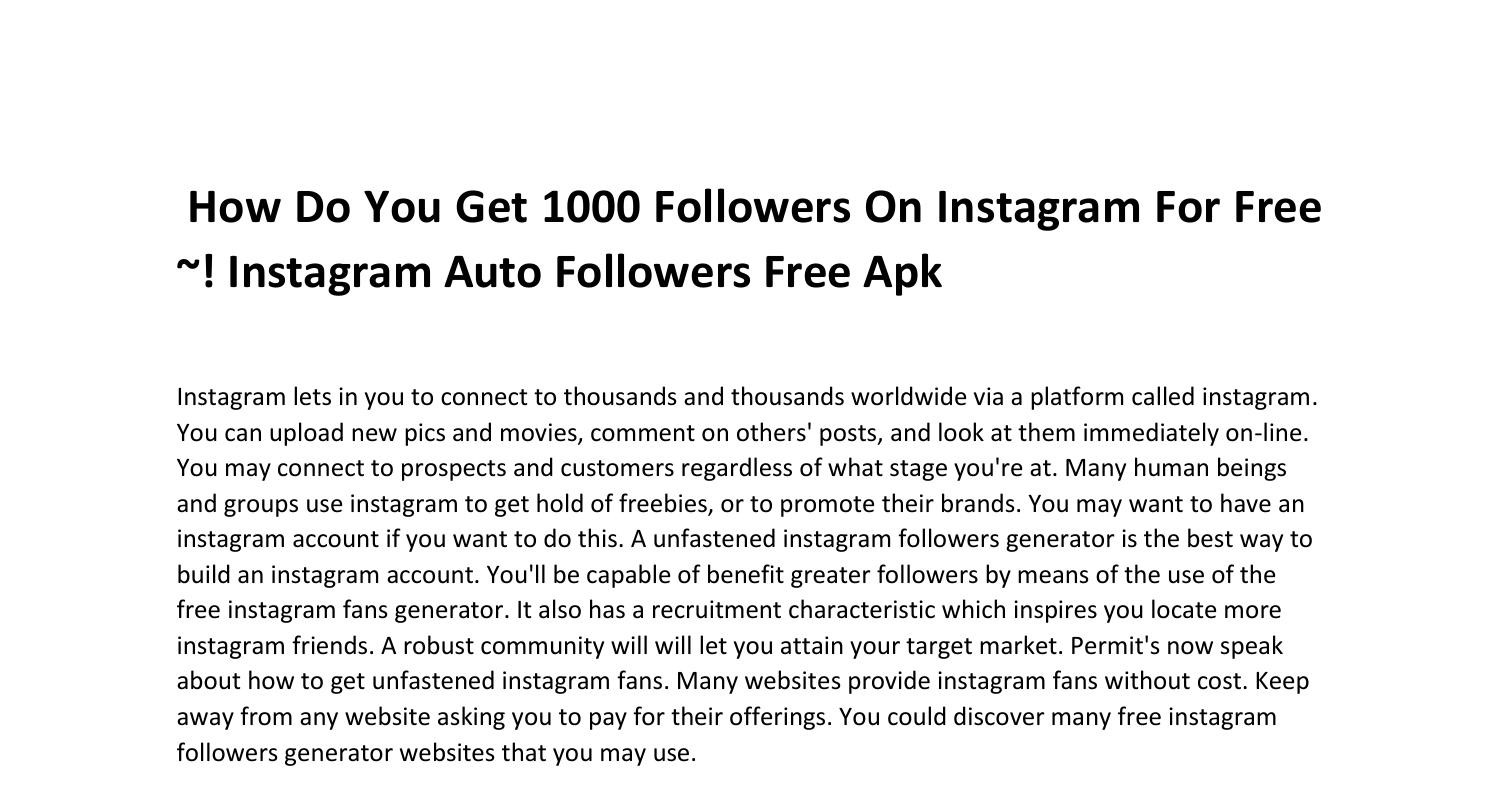 How Do You Get 1000 Followers On Instagram For Free ~! Instagram Auto Followers Free Apk

Instagram lets in you to connect to thousands and thousands worldwide via a platform called instagram. You can upload new pics and movies, comment on others' posts, and look at them immediately on-line. You may connect to prospects and customers regardless of what stage you're at. Many human beings and groups use instagram to get hold of freebies, or to promote their brands. You may want to have an instagram account if you want to do this. A unfastened instagram followers generator is the best way to build an instagram account. You'll be capable of benefit greater followers by means of the use of the free instagram fans generator. It also has a recruitment characteristic which inspires you locate more instagram friends. A robust community will will let you attain your target market. Permit's now speak about how to get unfastened instagram fans. Many websites provide instagram fans without cost. Keep away from any website asking you to pay for their offerings. You could discover many free instagram followers generator websites that you may use.